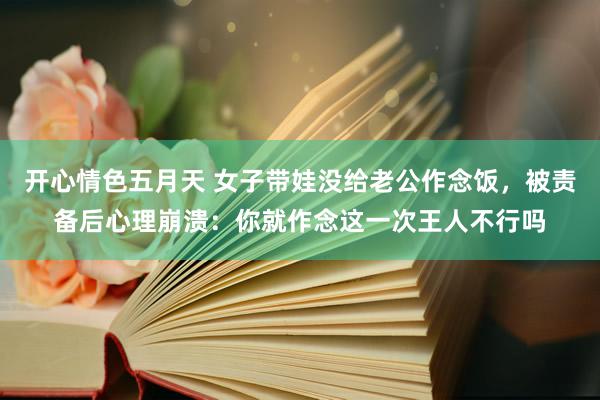 开心情色五月天 女子带娃没给老公作念饭，被责备后心理崩溃：你就作念这一次王人不行吗